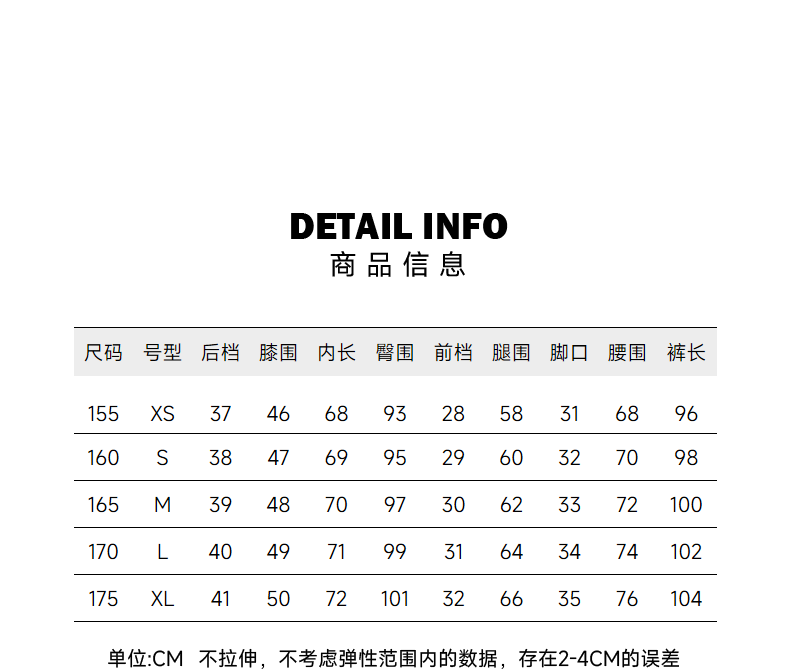 DETAIL INFO
商品信息

| 尺码 | 号型 | 后档 | 膝围 | 内长 | 臀围 | 前档 | 腿围 | 脚口 | 腰围 | 裤长 |
|---|---|---|---|---|---|---|---|---|---|---|
| 155 | XS | 37 | 46 | 68 | 93 | 28 | 58 | 31 | 68 | 96 |
| 160 | S | 38 | 47 | 69 | 95 | 29 | 60 | 32 | 70 | 98 |
| 165 | M | 39 | 48 | 70 | 97 | 30 | 62 | 33 | 72 | 100 |
| 170 | L | 40 | 49 | 71 | 99 | 31 | 64 | 34 | 74 | 102 |
| 175 | XL | 41 | 50 | 72 | 101 | 32 | 66 | 35 | 76 | 104 |

单位:CM 不拉伸，不考虑弹性范围内的数据，存在2-4CM的误差